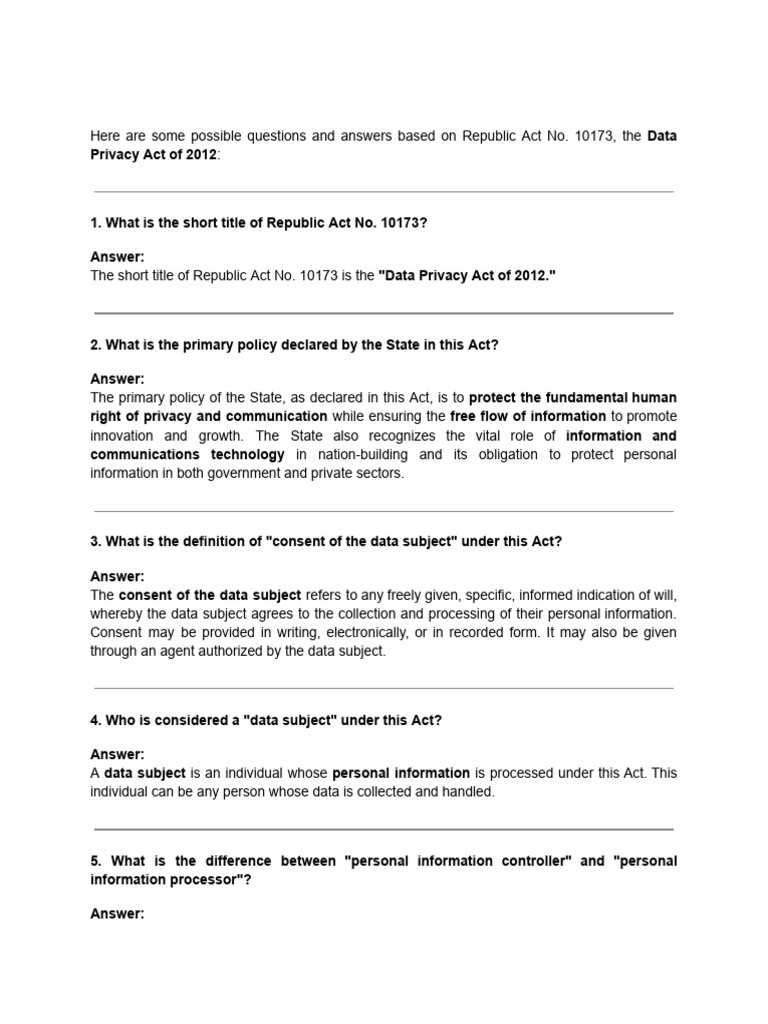 Here are some possible questions and answers based on Republic Act No. 10173, the Data Privacy Act of 2012:

1. What is the short title of Republic Act No. 10173?

Answer:
The short title of Republic Act No. 10173 is the "Data Privacy Act of 2012."

2. What is the primary policy declared by the State in this Act?

Answer:
The primary policy of the State, as declared in this Act, is to protect the fundamental human right of privacy and communication while ensuring the free flow of information to promote innovation and growth. The State also recognizes the vital role of information and communications technology in nation-building and its obligation to protect personal information in both government and private sectors.

3. What is the definition of "consent of the data subject" under this Act?

Answer:
The consent of the data subject refers to any freely given, specific, informed indication of will, whereby the data subject agrees to the collection and processing of their personal information. Consent may be provided in writing, electronically, or in recorded form. It may also be given through an agent authorized by the data subject.

4. Who is considered a "data subject" under this Act?

Answer:
A data subject is an individual whose personal information is processed under this Act. This individual can be any person whose data is collected and handled.

5. What is the difference between "personal information controller" and "personal information processor"?

Answer: